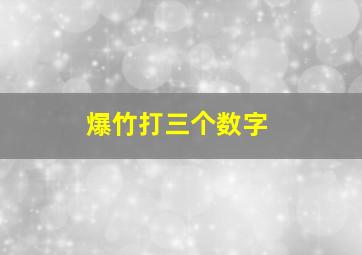 爆竹打三个数字